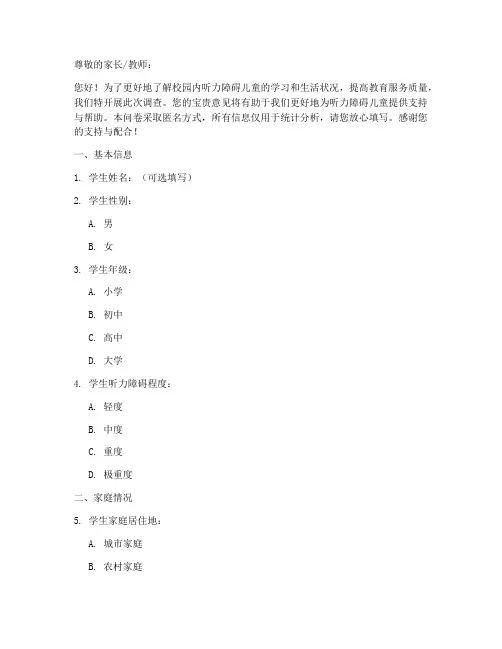 尊敬的家长/教师：

您好！为了更好地了解校园内听力障碍儿童的学习和生活状况，提高教育服务质量，我们特开展此次调查。您的宝贵意见将有助于我们更好地为听力障碍儿童提供支持与帮助。本问卷采取匿名方式，所有信息仅用于统计分析，请您放心填写。感谢您的支持与配合！

一、基本信息

1. 学生姓名：（可选填写）

2. 学生性别：

A. 男

B. 女

3. 学生年级：

A. 小学

B. 初中

C. 高中

D. 大学

4. 学生听力障碍程度：

A. 轻度

B. 中度

C. 重度

D. 极重度

二、家庭情况

5. 学生家庭居住地：

A. 城市家庭

B. 农村家庭